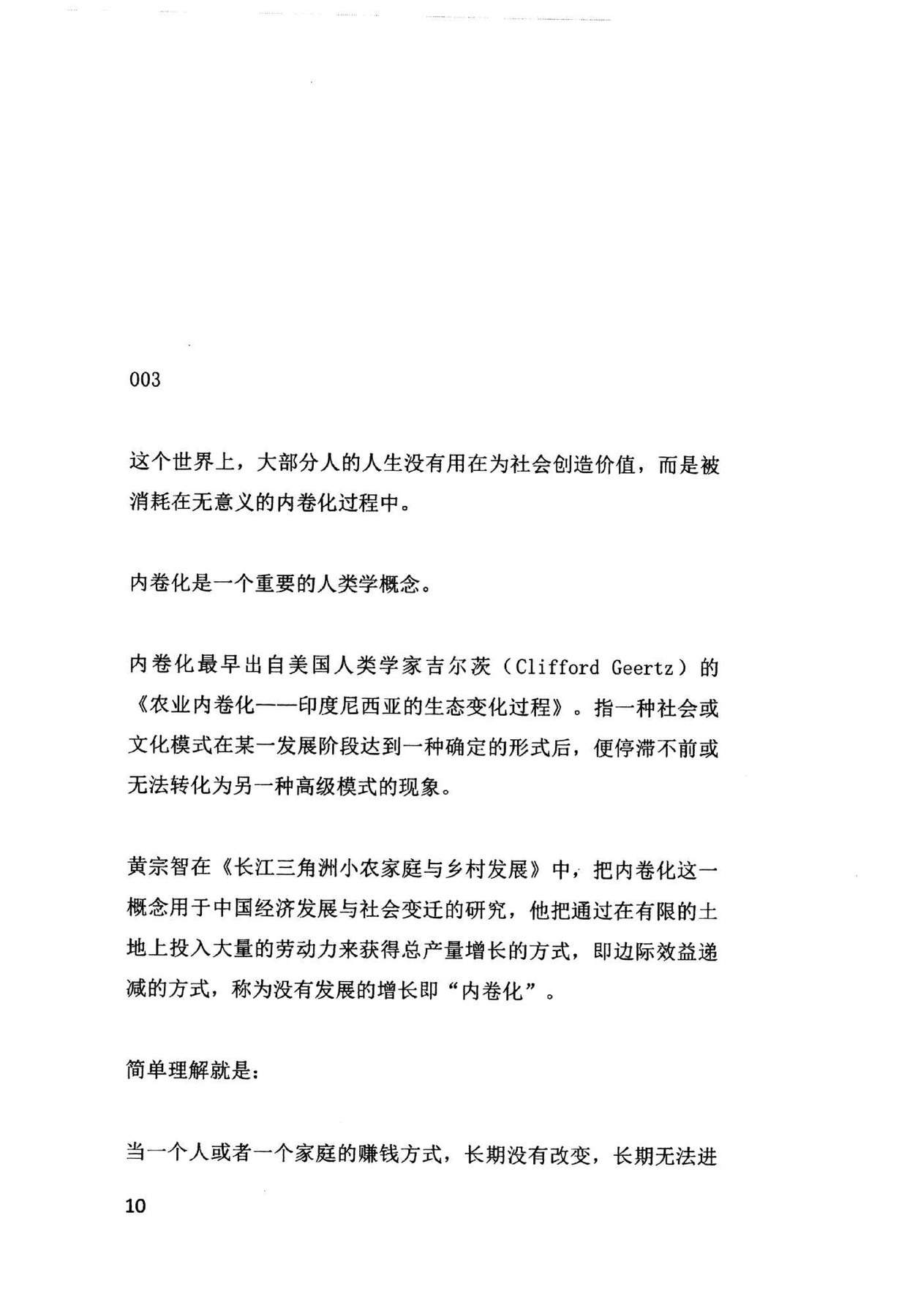 003

这个世界上，大部分人的人生没有用在为社会创造价值，而是被消耗在无意义的内卷化过程中。

内卷化是一个重要的人类学概念。

内卷化最早出自美国人类学家吉尔茨（Clifford Geertz）的《农业内卷化——印度尼西亚的生态变化过程》。指一种社会或文化模式在某一发展阶段达到一种确定的形式后，便停滞不前或无法转化为另一种高级模式的现象。

黄宗智在《长江三角洲小农家庭与乡村发展》中，把内卷化这一概念用于中国经济发展与社会变迁的研究，他把通过在有限的土地上投入大量的劳动力来获得总产量增长的方式，即边际效益递减的方式，称为没有发展的增长即“内卷化”。

简单理解就是：

当一个人或者一个家庭的赚钱方式，长期没有改变，长期无法进

10